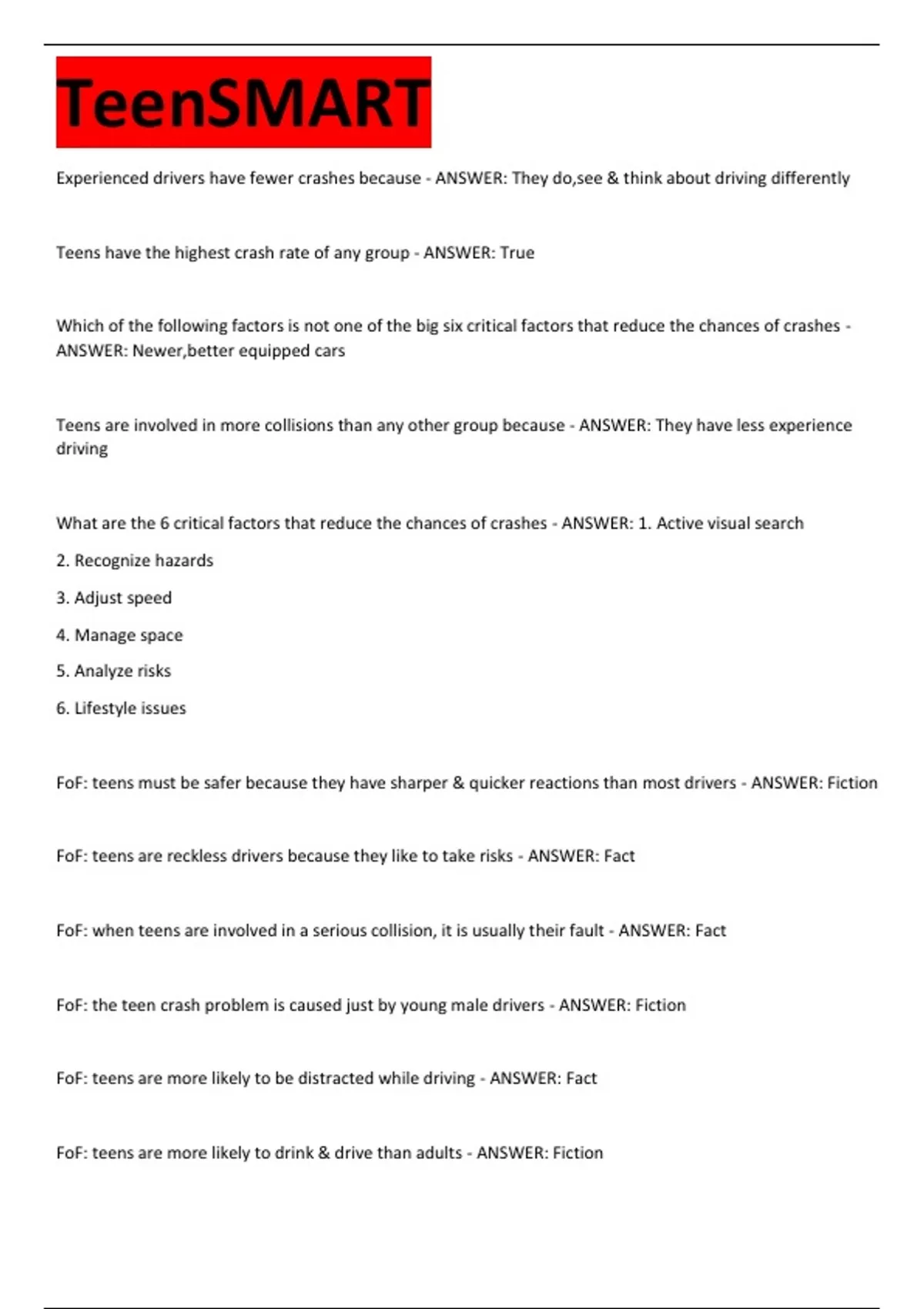 TeenSMART

Experienced drivers have fewer crashes because - ANSWER: They do,see & think about driving differently

Teens have the highest crash rate of any group - ANSWER: True

Which of the following factors is not one of the big six critical factors that reduce the chances of crashes - ANSWER: Newer,better equipped cars

Teens are involved in more collisions than any other group because - ANSWER: They have less experience driving

What are the 6 critical factors that reduce the chances of crashes - ANSWER: 1. Active visual search

2. Recognize hazards

3. Adjust speed

4. Manage space

5. Analyze risks

6. Lifestyle issues

FoF: teens must be safer because they have sharper & quicker reactions than most drivers - ANSWER: Fiction

FoF: teens are reckless drivers because they like to take risks - ANSWER: Fact

FoF: when teens are involved in a serious collision, it is usually their fault - ANSWER: Fact

FoF: the teen crash problem is caused just by young male drivers - ANSWER: Fiction

FoF: teens are more likely to be distracted while driving - ANSWER: Fact

FoF: teens are more likely to drink & drive than adults - ANSWER: Fiction